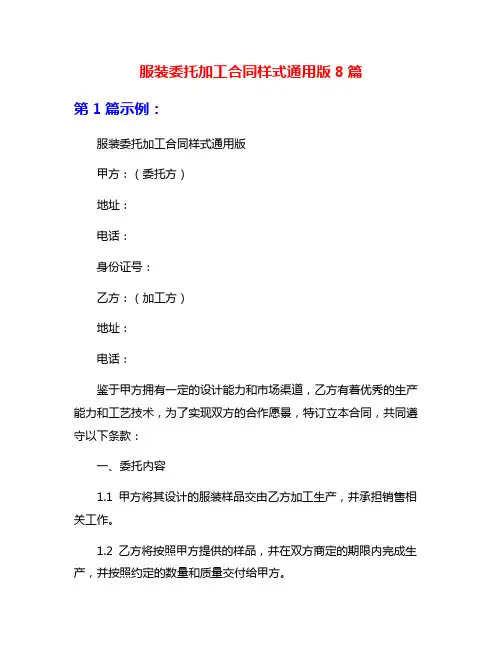 服装委托加工合同样式通用版 8 篇

第 1 篇示例：

服装委托加工合同样式通用版

甲方：（委托方）

地址：

电话：

身份证号：

乙方：（加工方）

地址：

电话：

鉴于甲方拥有一定的设计能力和市场渠道，乙方有着优秀的生产能力和工艺技术，为了实现双方的合作愿景，特订立本合同，共同遵守以下条款：

一、委托内容

1.1 甲方将其设计的服装样品交由乙方加工生产，并承担销售相关工作。

1.2 乙方将按照甲方提供的样品，并在双方商定的期限内完成生产，并按照约定的数量和质量交付给甲方。